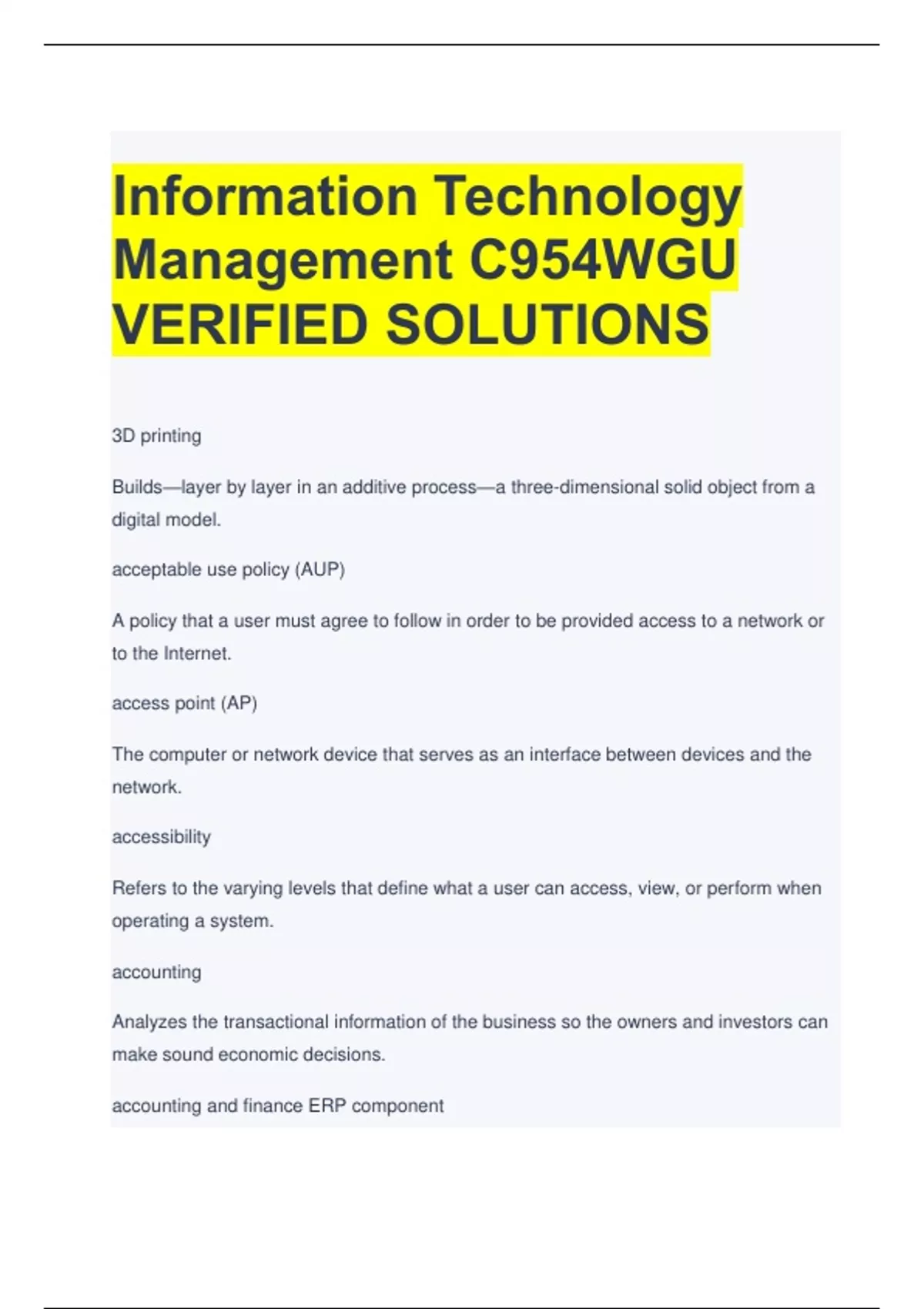 Information Technology Management C954WGU VERIFIED SOLUTIONS

3D printing

Builds—layer by layer in an additive process—a three-dimensional solid object from a digital model.

acceptable use policy (AUP)

A policy that a user must agree to follow in order to be provided access to a network or to the Internet.

access point (AP)

The computer or network device that serves as an interface between devices and the network.

accessibility

Refers to the varying levels that define what a user can access, view, or perform when operating a system.

accounting

Analyzes the transactional information of the business so the owners and investors can make sound economic decisions.

accounting and finance ERP component